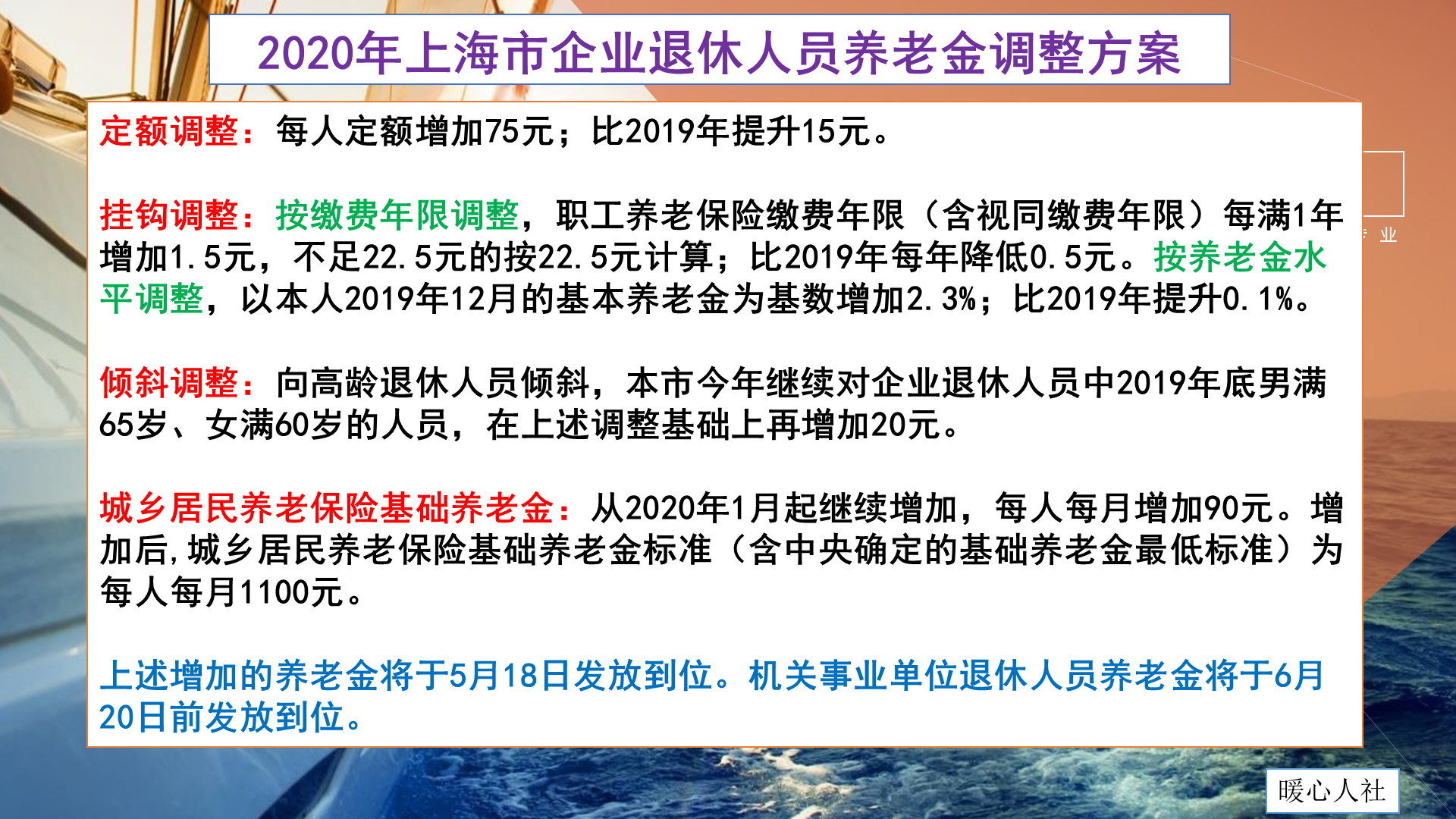 2020年上海市企业退休人员养老金调整方案

定额调整：每人定额增加75元；比2019年提升15元。

挂钩调整：按缴费年限调整，职工养老保险缴费年限（含视同缴费年限）每满1年增加1.5元，不足22.5元的按22.5元计算；比2019年每年降低0.5元。按养老金水平调整，以本人2019年12月的基本养老金为基数增加2.3%；比2019年提升0.1%。

倾斜调整：向高龄退休人员倾斜，本市今年继续对企业退休人员中2019年底男满65岁、女满60岁的人员，在上述调整基础上再增加20元。

城乡居民养老保险基础养老金：从2020年1月起继续增加，每人每月增加90元。增加后,城乡居民养老保险基础养老金标准（含中央确定的基础养老金最低标准）为每人每月1100元。

上述增加的养老金将于5月18日发放到位。机关事业单位退休人员养老金将于6月20日前发放到位。

业

暖心人社